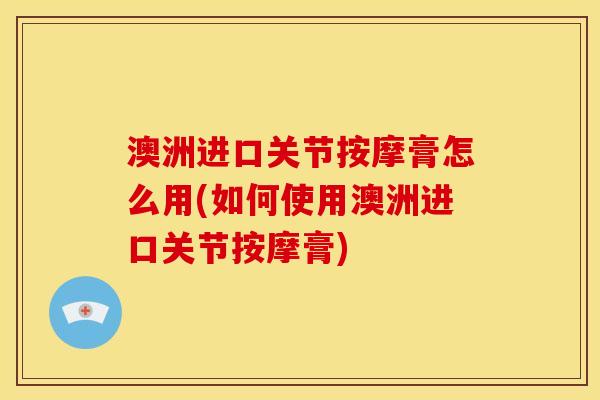 澳洲进口关节按摩膏怎么用(如何使用澳洲进口关节按摩膏)